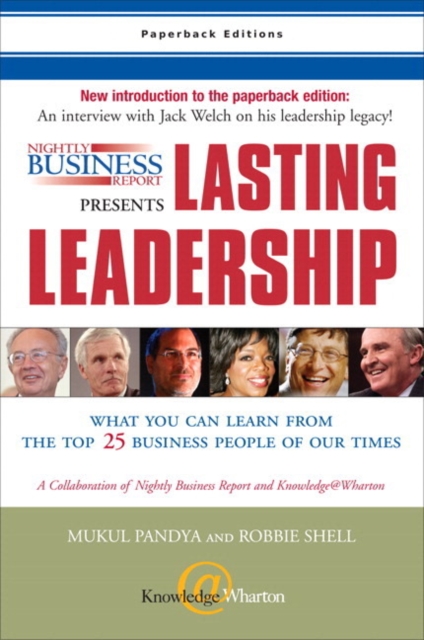 Paperback Editions

New introduction to the paperback edition:
An interview with Jack Welch on his leadership legacy!

NIGHTLY BUSINESS REPORT PRESENTS LASTING LEADERSHIP

WHAT YOU CAN LEARN FROM THE TOP 25 BUSINESS PEOPLE OF OUR TIMES

A Collaboration of Nightly Business Report and Knowledge@Wharton

MUKUL PANDYA AND ROBBIE SHELL

Knowledge@Wharton